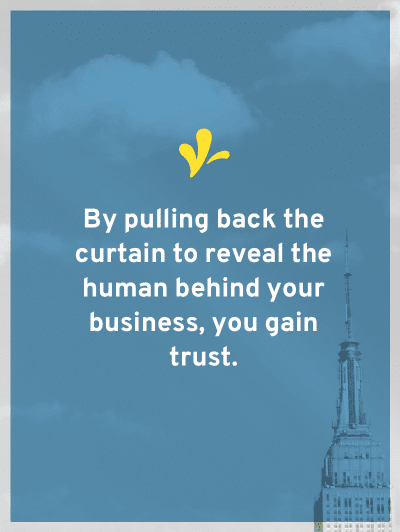 By pulling back the curtain to reveal the human behind your business, you gain trust.